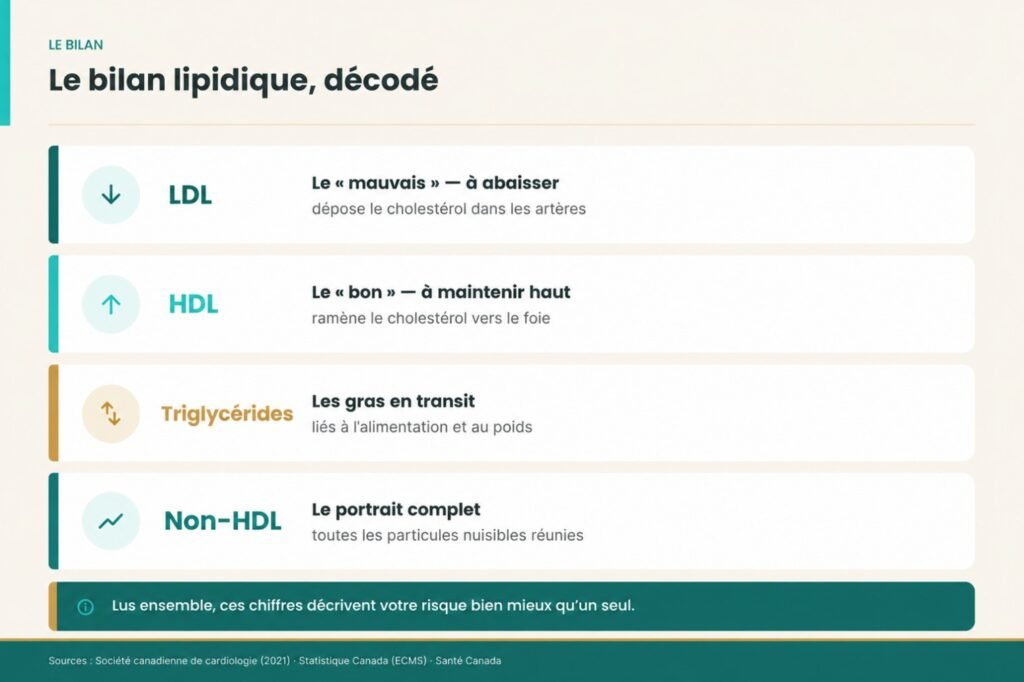 LE BILAN

Le bilan lipidique, décodé

LDL

Le « mauvais » — à abaisser
dépose le cholestérol dans les artères

HDL

Le « bon » — à maintenir haut
ramène le cholestérol vers le foie

Triglycérides

Les gras en transit
liés à l'alimentation et au poids

Non-HDL

Le portrait complet
toutes les particules nuisibles réunies

Lus ensemble, ces chiffres décrivent votre risque bien mieux qu'un seul.

Sources : Société canadienne de cardiologie (2021) · Statistique Canada (ECMS) · Santé Canada